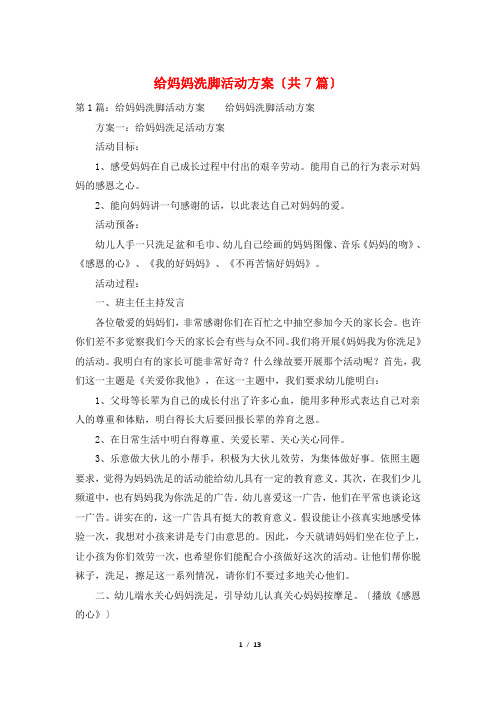 给妈妈洗脚活动方案〔共7篇〕

第1篇：给妈妈洗脚活动方案　　给妈妈洗脚活动方案

方案一：给妈妈洗足活动方案

活动目标：

1、感受妈妈在自己成长过程中付出的艰辛劳动。能用自己的行为表示对妈妈的感恩之心。

2、能向妈妈讲一句感谢的话，以此表达自己对妈妈的爱。

活动预备：

幼儿人手一只洗足盆和毛巾、幼儿自己绘画的妈妈图像、音乐《妈妈的吻》、《感恩的心》、《我的好妈妈》、《不再苦恼好妈妈》。

活动过程：

一、班主任主持发言

各位敬爱的妈妈们，非常感谢你们在百忙之中抽空参加今天的家长会。也许你们差不多觉察我们今天的家长会有些与众不同。我们将开展《妈妈我为你洗足》的活动。我明白有的家长可能非常好奇？什么缘故要开展那个活动呢？首先，我们这一主题是《关爱你我他》，在这一主题中，我们要求幼儿能明白：

1、父母等长辈为自己的成长付出了许多心血，能用多种形式表达自己对亲人的尊重和体贴，明白得长大后要回报长辈的养育之恩。

2、在日常生活中明白得尊重、关爱长辈、关心关心同伴。

3、乐意做大伙儿的小帮手，积极为大伙儿效劳，为集体做好事。依照主题要求，觉得为妈妈洗足的活动能给幼儿具有一定的教育意义，其次，在我们少儿频道中，也有妈妈我为你洗足的广告。幼儿喜爱这一广告，他们在平常也谈论这一广告。讲实在的，这一广告具有挺大的教育意义。假设能让小孩真实地感受体验一次，我想对小孩来讲是专门由意思的。因此，今天就请妈妈们坐在位子上，让小孩为你们效劳一次，也希望你们能配合小孩做好这次的活动。让他们帮你脱袜子，洗足，擦足这一系列情况，请你们不要过多地关心他们。

二、幼儿端水关心妈妈洗足，引导幼儿认真关心妈妈按摩足。〔播放《感恩的心》〕

1 / 13